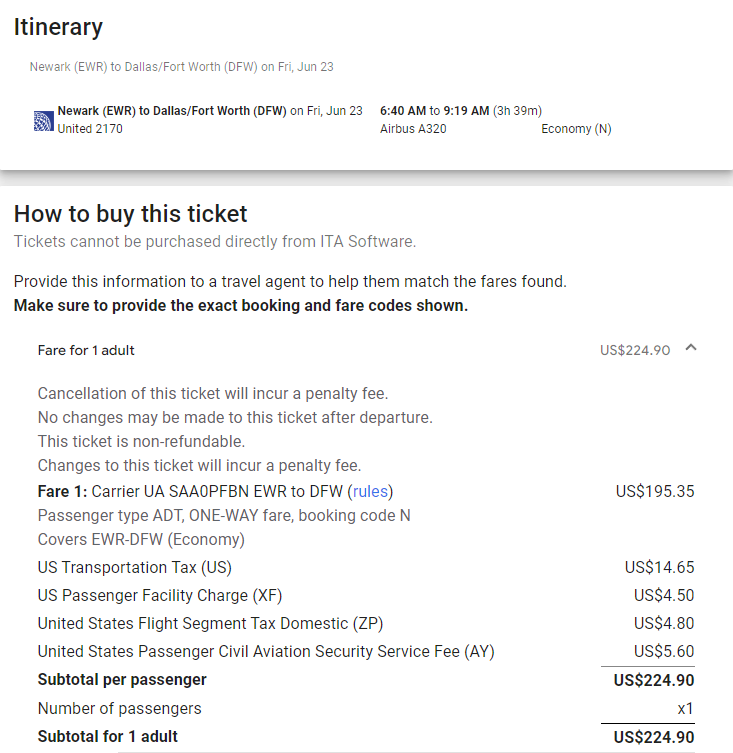 Itinerary

Newark (EWR) to Dallas/Fort Worth (DFW) on Fri, Jun 23

Newark (EWR) to Dallas/Fort Worth (DFW) on Fri, Jun 23 6:40 AM to 9:19 AM (3h 39m)
United 2170 Airbus A320 Economy (N)

How to buy this ticket
Tickets cannot be purchased directly from ITA Software.

Provide this information to a travel agent to help them match the fares found.
Make sure to provide the exact booking and fare codes shown.

Fare for 1 adult US$224.90

Cancellation of this ticket will incur a penalty fee.
No changes may be made to this ticket after departure.
This ticket is non-refundable.
Changes to this ticket will incur a penalty fee.

| | |
|---|---|
| Fare 1: Carrier UA SAA0PFBN EWR to DFW (rules) Passenger type ADT, ONE-WAY fare, booking code N Covers EWR-DFW (Economy) | US$195.35 |
| US Transportation Tax (US) | US$14.65 |
| US Passenger Facility Charge (XF) | US$4.50 |
| United States Flight Segment Tax Domestic (ZP) | US$4.80 |
| United States Passenger Civil Aviation Security Service Fee (AY) | US$5.60 |
| Subtotal per passenger | US$224.90 |
| Number of passengers | x1 |
| Subtotal for 1 adult | US$224.90 |